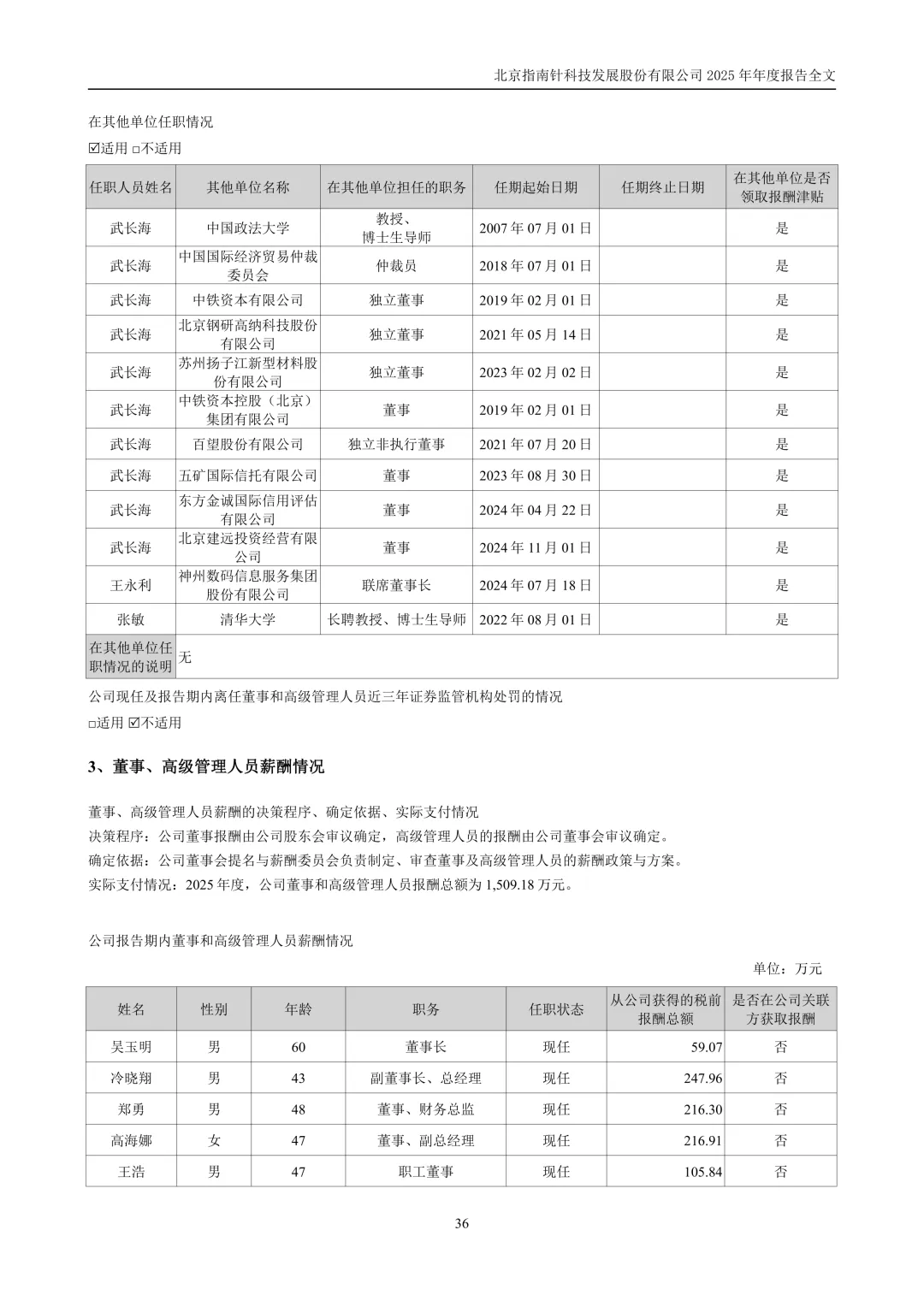 北京指南针科技发展股份有限公司 2025 年年度报告全文

在其他单位任职情况

☑适用 □不适用

| 任职人员姓名 | 其他单位名称 | 在其他单位担任的职务 | 任期起始日期 | 任期终止日期 | 在其他单位是否领取报酬津贴 |
|---|---|---|---|---|---|
| 武长海 | 中国政法大学 | 教授、博士生导师 | 2007 年 07 月 01 日 |  | 是 |
| 武长海 | 中国国际经济贸易仲裁委员会 | 仲裁员 | 2018 年 07 月 01 日 |  | 是 |
| 武长海 | 中铁资本有限公司 | 独立董事 | 2019 年 02 月 01 日 |  | 是 |
| 武长海 | 北京钢研高纳科技股份有限公司 | 独立董事 | 2021 年 05 月 14 日 |  | 是 |
| 武长海 | 苏州扬子江新型材料股份有限公司 | 独立董事 | 2023 年 02 月 02 日 |  | 是 |
| 武长海 | 中铁资本控股（北京）集团有限公司 | 董事 | 2019 年 02 月 01 日 |  | 是 |
| 武长海 | 百望股份有限公司 | 独立非执行董事 | 2021 年 07 月 20 日 |  | 是 |
| 武长海 | 五矿国际信托有限公司 | 董事 | 2023 年 08 月 30 日 |  | 是 |
| 武长海 | 东方金诚国际信用评估有限公司 | 董事 | 2024 年 04 月 22 日 |  | 是 |
| 武长海 | 北京建远投资经营有限公司 | 董事 | 2024 年 11 月 01 日 |  | 是 |
| 王永利 | 神州数码信息服务集团股份有限公司 | 联席董事长 | 2024 年 07 月 18 日 |  | 是 |
| 张敏 | 清华大学 | 长聘教授、博士生导师 | 2022 年 08 月 01 日 |  | 是 |
| 在其他单位任职情况的说明 | 无 |  |  |  |  |

公司现任及报告期内离任董事和高级管理人员近三年证券监管机构处罚的情况

□适用 ☑不适用

3、董事、高级管理人员薪酬情况

董事、高级管理人员薪酬的决策程序、确定依据、实际支付情况
决策程序：公司董事报酬由公司股东会审议确定，高级管理人员的报酬由公司董事会审议确定。
确定依据：公司董事会提名与薪酬委员会负责制定、审查董事及高级管理人员的薪酬政策与方案。
实际支付情况：2025 年度，公司董事和高级管理人员报酬总额为 1,509.18 万元。

公司报告期内董事和高级管理人员薪酬情况

单位：万元

| 姓名 | 性别 | 年龄 | 职务 | 任职状态 | 从公司获得的税前报酬总额 | 是否在公司关联方获取报酬 |
|---|---|---|---|---|---|---|
| 吴玉明 | 男 | 60 | 董事长 | 现任 | 59.07 | 否 |
| 冷晓翔 | 男 | 43 | 副董事长、总经理 | 现任 | 247.96 | 否 |
| 郑勇 | 男 | 48 | 董事、财务总监 | 现任 | 216.30 | 否 |
| 高海娜 | 女 | 47 | 董事、副总经理 | 现任 | 216.91 | 否 |
| 王浩 | 男 | 47 | 职工董事 | 现任 | 105.84 | 否 |

36